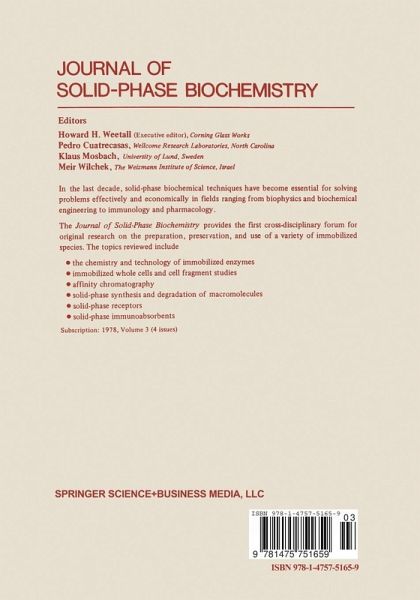 JOURNAL OF
SOLID-PHASE BIOCHEMISTRY

Editors
Howard H. Weetall (Executive editor), Corning Glass Works
Pedro Cuatrecasas, Wellcome Research Laboratories, North Carolina
Klaus Mosbach, University of Lund, Sweden
Meir Wilchek, The Weizmann Institute of Science, Israel

In the last decade, solid-phase biochemical techniques have become essential for solving problems effectively and economically in fields ranging from biophysics and biochemical engineering to immunology and pharmacology.

The Journal of Solid-Phase Biochemistry provides the first cross-disciplinary forum for original research on the preparation, preservation, and use of a variety of immobilized species. The topics reviewed include

• the chemistry and technology of immobilized enzymes
• immobilized whole cells and cell fragment studies
• affinity chromatography
• solid-phase synthesis and degradation of macromolecules
• solid-phase receptors
• solid-phase immunoabsorbents

Subscription: 1978, Volume 3 (4 issues)

SPRINGER SCIENCE+BUSINESS MEDIA, LLC

ISBN 978-1-4757-5165-9
03
9 781475 751659

ISBN 978-1-4757-5165-9